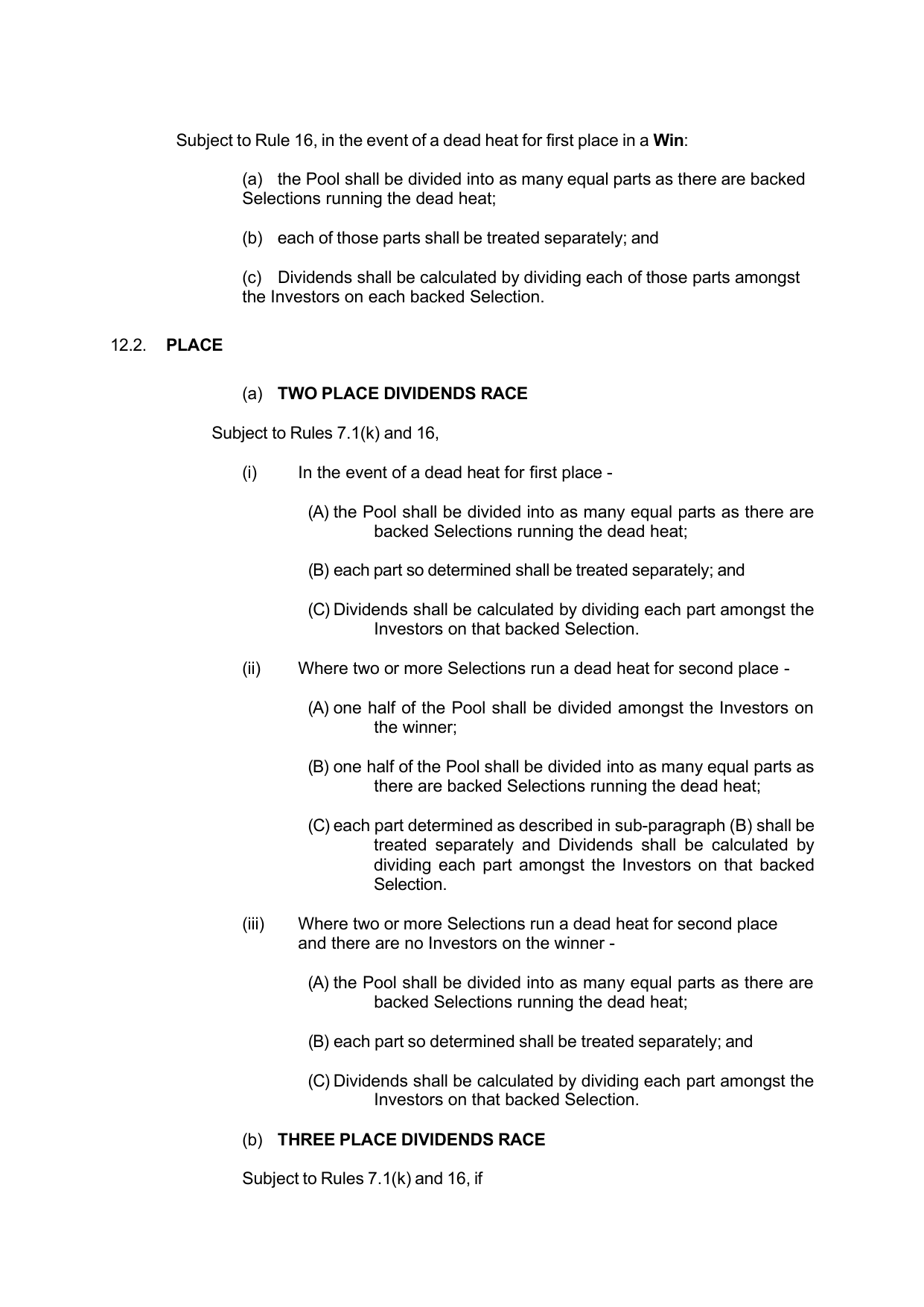 Subject to Rule 16, in the event of a dead heat for first place in a Win:

(a) the Pool shall be divided into as many equal parts as there are backed Selections running the dead heat;

(b) each of those parts shall be treated separately; and

(c) Dividends shall be calculated by dividing each of those parts amongst the Investors on each backed Selection.

12.2. PLACE

(a) TWO PLACE DIVIDENDS RACE

Subject to Rules 7.1(k) and 16,

(i) In the event of a dead heat for first place -

(A) the Pool shall be divided into as many equal parts as there are backed Selections running the dead heat;

(B) each part so determined shall be treated separately; and

(C) Dividends shall be calculated by dividing each part amongst the Investors on that backed Selection.

(ii) Where two or more Selections run a dead heat for second place -

(A) one half of the Pool shall be divided amongst the Investors on the winner;

(B) one half of the Pool shall be divided into as many equal parts as there are backed Selections running the dead heat;

(C) each part determined as described in sub-paragraph (B) shall be treated separately and Dividends shall be calculated by dividing each part amongst the Investors on that backed Selection.

(iii) Where two or more Selections run a dead heat for second place and there are no Investors on the winner -

(A) the Pool shall be divided into as many equal parts as there are backed Selections running the dead heat;

(B) each part so determined shall be treated separately; and

(C) Dividends shall be calculated by dividing each part amongst the Investors on that backed Selection.

(b) THREE PLACE DIVIDENDS RACE

Subject to Rules 7.1(k) and 16, if